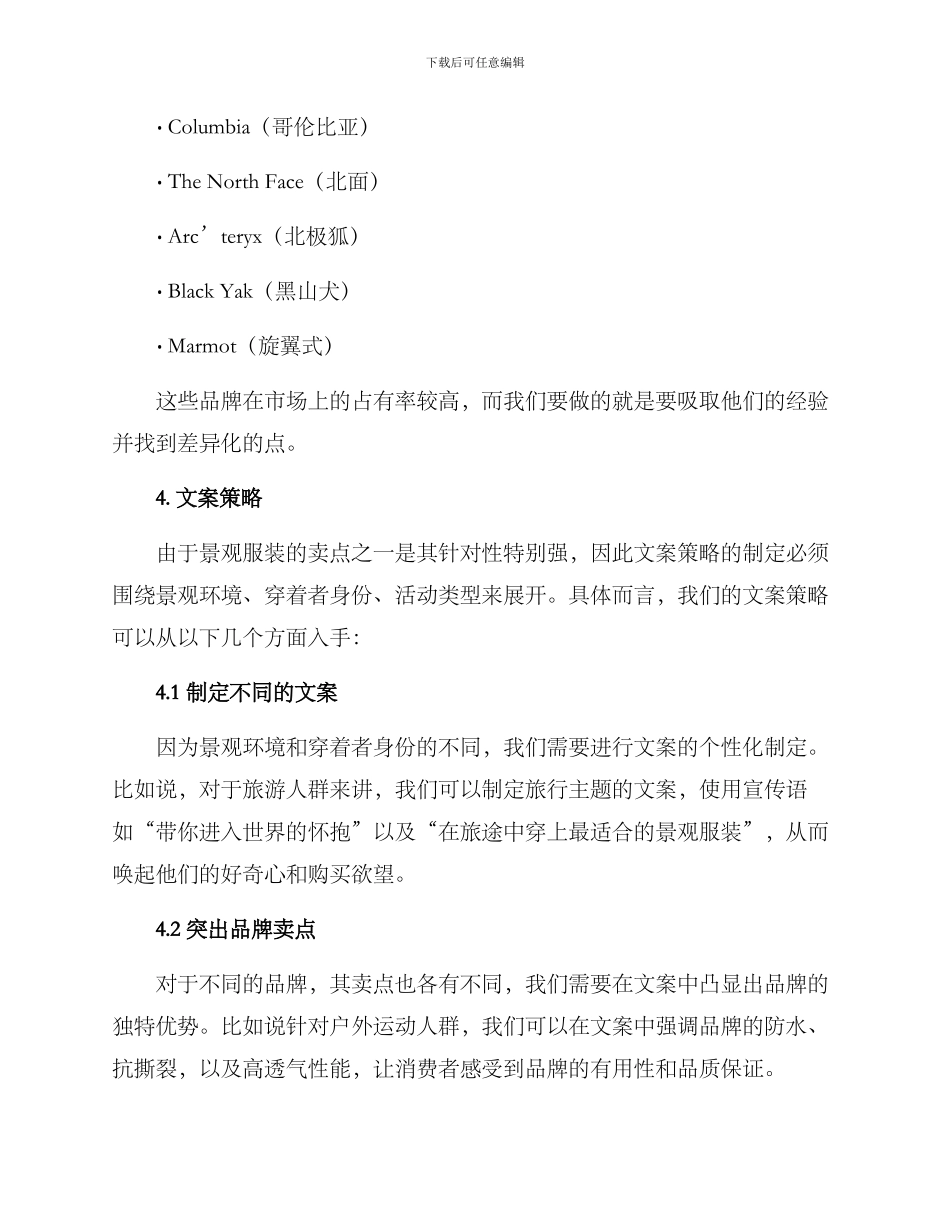 下载后可任意编辑

· Columbia（哥伦比亚）

· The North Face（北面）

· Arc’teryx（北极狐）

· Black Yak（黑山犬）

· Marmot（旋翼式）

这些品牌在市场上的占有率较高，而我们要做的就是要吸取他们的经验并找到差异化的点。

4. 文案策略

由于景观服装的卖点之一是其针对性特别强，因此文案策略的制定必须围绕景观环境、穿着者身份、活动类型来展开。具体而言，我们的文案策略可以从以下几个方面入手：

4.1 制定不同的文案

因为景观环境和穿着者身份的不同，我们需要进行文案的个性化制定。比如说，对于旅游人群来讲，我们可以制定旅行主题的文案，使用宣传语如“带你进入世界的怀抱”以及“在旅途中穿上最适合的景观服装”，从而唤起他们的好奇心和购买欲望。

4.2 突出品牌卖点

对于不同的品牌，其卖点也各有不同，我们需要在文案中凸显出品牌的独特优势。比如说针对户外运动人群，我们可以在文案中强调品牌的防水、抗撕裂，以及高透气性能，让消费者感受到品牌的有用性和品质保证。